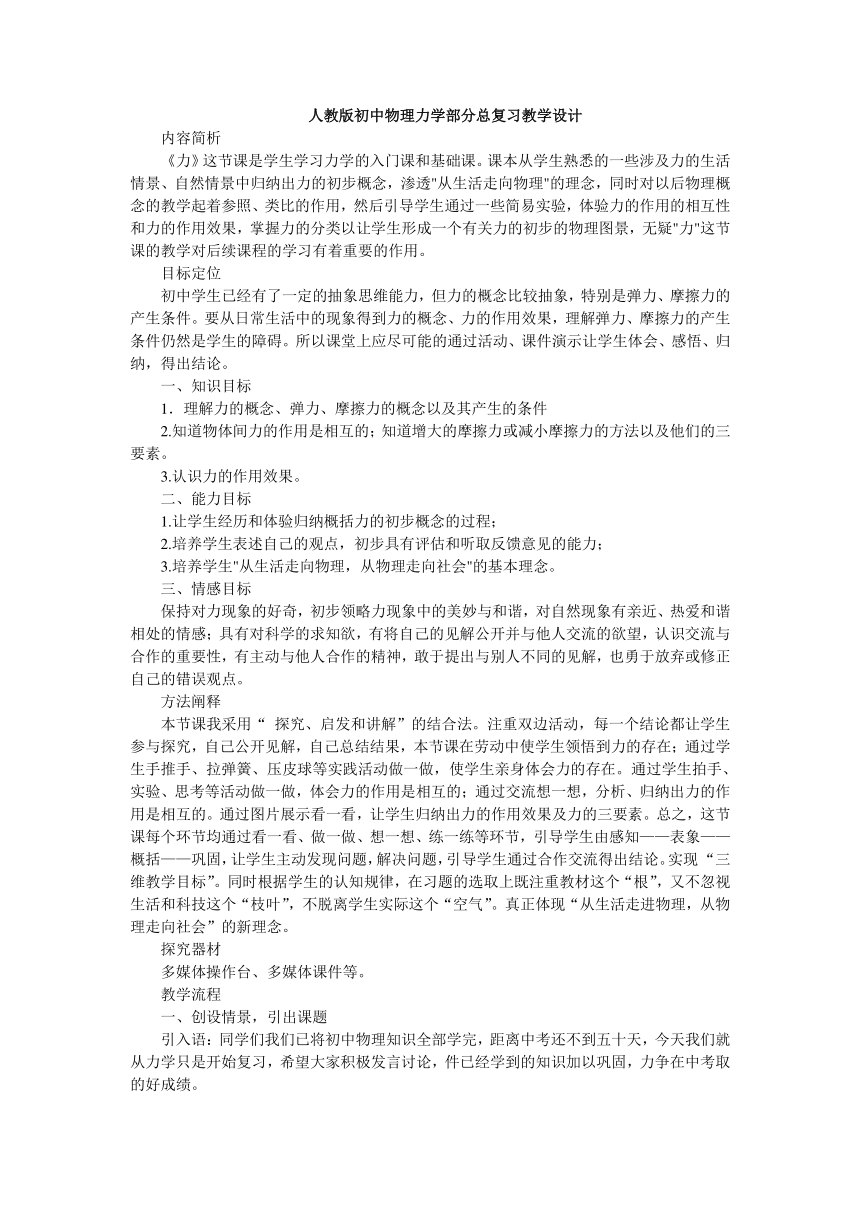 人教版初中物理力学部分总复习教学设计

内容简析

《力》这节课是学生学习力学的入门课和基础课。课本从学生熟悉的一些涉及力的生活情景、自然情景中归纳出力的初步概念，渗透"从生活走向物理"的理念，同时对以后物理概念的教学起着参照、类比的作用，然后引导学生通过一些简易实验，体验力的作用的相互性和力的作用效果，掌握力的分类以让学生形成一个有关力的初步的物理图景，无疑"力"这节课的教学对后续课程的学习有着重要的作用。

目标定位

初中学生已经有了一定的抽象思维能力，但力的概念比较抽象，特别是弹力、摩擦力的产生条件。要从日常生活中的现象得到力的概念、力的作用效果，理解弹力、摩擦力的产生条件仍然是学生的障碍。所以课堂上应尽可能的通过活动、课件演示让学生体会、感悟、归纳，得出结论。

一、知识目标

1．理解力的概念、弹力、摩擦力的概念以及其产生的条件

2.知道物体间力的作用是相互的；知道增大的摩擦力或减小摩擦力的方法以及他们的三要素。

3.认识力的作用效果。

二、能力目标

1.让学生经历和体验归纳概括力的初步概念的过程；

2.培养学生表述自己的观点，初步具有评估和听取反馈意见的能力；

3.培养学生"从生活走向物理，从物理走向社会"的基本理念。

三、情感目标

保持对力现象的好奇，初步领略力现象中的美妙与和谐，对自然现象有亲近、热爱和谐相处的情感；具有对科学的求知欲，有将自己的见解公开并与他人交流的欲望，认识交流与合作的重要性，有主动与他人合作的精神，敢于提出与别人不同的见解，也勇于放弃或修正自己的错误观点。

方法阐释

本节课我采用“ 探究、启发和讲解”的结合法。注重双边活动，每一个结论都让学生参与探究，自己公开见解，自己总结结果，本节课在劳动中使学生领悟到力的存在；通过学生手推手、拉弹簧、压皮球等实践活动做一做，使学生亲身体会力的存在。通过学生拍手、实验、思考等活动做一做，体会力的作用是相互的；通过交流想一想，分析、归纳出力的作用是相互的。通过图片展示看一看，让学生归纳出力的作用效果及力的三要素。总之，这节课每个环节均通过看一看、做一做、想一想、练一练等环节，引导学生由感知——表象——概括——巩固，让学生主动发现问题，解决问题，引导学生通过合作交流得出结论。实现“三维教学目标”。同时根据学生的认知规律，在习题的选取上既注重教材这个“根”，又不忽视生活和科技这个“枝叶”，不脱离学生实际这个“空气”。真正体现“从生活走进物理，从物理走向社会”的新理念。

探究器材

多媒体操作台、多媒体课件等。

教学流程

一、创设情景，引出课题

引入语：同学们我们已将初中物理知识全部学完，距离中考还不到五十天，今天我们就从力学只是开始复习，希望大家积极发言讨论，件已经学到的知识加以巩固，力争在中考取的好成绩。